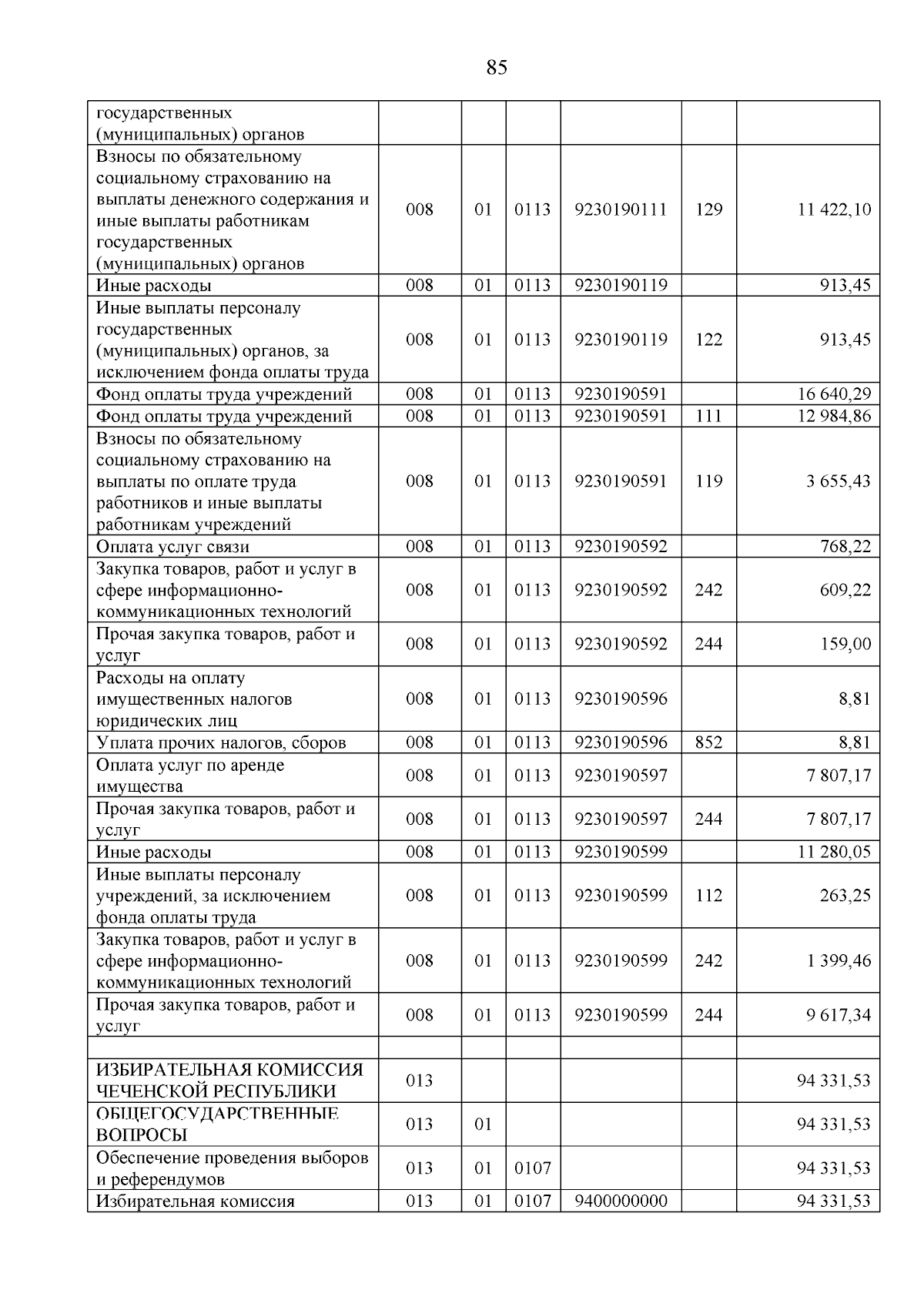 85

| государственных (муниципальных) органов | | | | | | |
|---|---|---|---|---|---|---|
| Взносы по обязательному социальному страхованию на выплаты денежного содержания и иные выплаты работникам государственных (муниципальных) органов | 008 | 01 | 0113 | 9230190111 | 129 | 11 422,10 |
| Иные расходы | 008 | 01 | 0113 | 9230190119 | | 913,45 |
| Иные выплаты персоналу государственных (муниципальных) органов, за исключением фонда оплаты труда | 008 | 01 | 0113 | 9230190119 | 122 | 913,45 |
| Фонд оплаты труда учреждений | 008 | 01 | 0113 | 9230190591 | | 16 640,29 |
| Фонд оплаты труда учреждений | 008 | 01 | 0113 | 9230190591 | 111 | 12 984,86 |
| Взносы по обязательному социальному страхованию на выплаты по оплате труда работников и иные выплаты работникам учреждений | 008 | 01 | 0113 | 9230190591 | 119 | 3 655,43 |
| Оплата услуг связи | 008 | 01 | 0113 | 9230190592 | | 768,22 |
| Закупка товаров, работ и услуг в сфере информационно-коммуникационных технологий | 008 | 01 | 0113 | 9230190592 | 242 | 609,22 |
| Прочая закупка товаров, работ и услуг | 008 | 01 | 0113 | 9230190592 | 244 | 159,00 |
| Расходы на оплату имущественных налогов юридических лиц | 008 | 01 | 0113 | 9230190596 | | 8,81 |
| Уплата прочих налогов, сборов | 008 | 01 | 0113 | 9230190596 | 852 | 8,81 |
| Оплата услуг по аренде имущества | 008 | 01 | 0113 | 9230190597 | | 7 807,17 |
| Прочая закупка товаров, работ и услуг | 008 | 01 | 0113 | 9230190597 | 244 | 7 807,17 |
| Иные расходы | 008 | 01 | 0113 | 9230190599 | | 11 280,05 |
| Иные выплаты персоналу учреждений, за исключением фонда оплаты труда | 008 | 01 | 0113 | 9230190599 | 112 | 263,25 |
| Закупка товаров, работ и услуг в сфере информационно-коммуникационных технологий | 008 | 01 | 0113 | 9230190599 | 242 | 1 399,46 |
| Прочая закупка товаров, работ и услуг | 008 | 01 | 0113 | 9230190599 | 244 | 9 617,34 |
| | | | | | | |
| ИЗБИРАТЕЛЬНАЯ КОМИССИЯ ЧЕЧЕНСКОЙ РЕСПУБЛИКИ | 013 | | | | | 94 331,53 |
| ОБЩЕГОСУДАРСТВЕННЫЕ ВОПРОСЫ | 013 | 01 | | | | 94 331,53 |
| Обеспечение проведения выборов и референдумов | 013 | 01 | 0107 | | | 94 331,53 |
| Избирательная комиссия | 013 | 01 | 0107 | 9400000000 | | 94 331,53 |